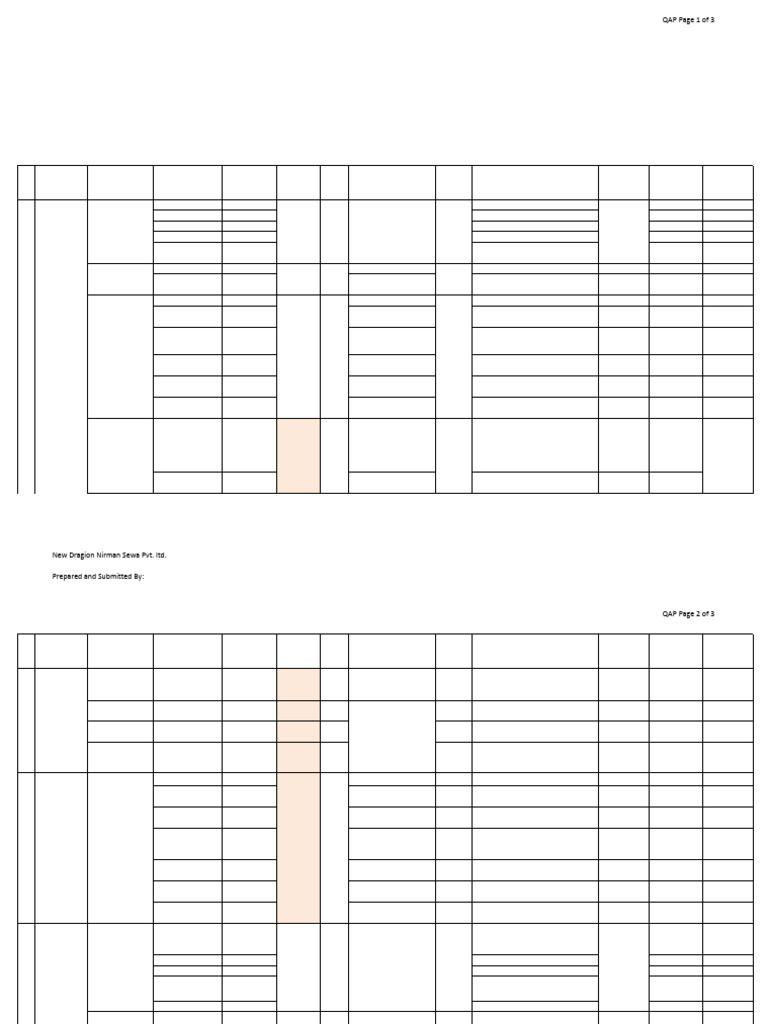 QAP Page 1 of 3

New Dragion Nirman Sewa Pvt. ltd.

Prepared and Submitted By:

QAP Page 2 of 3